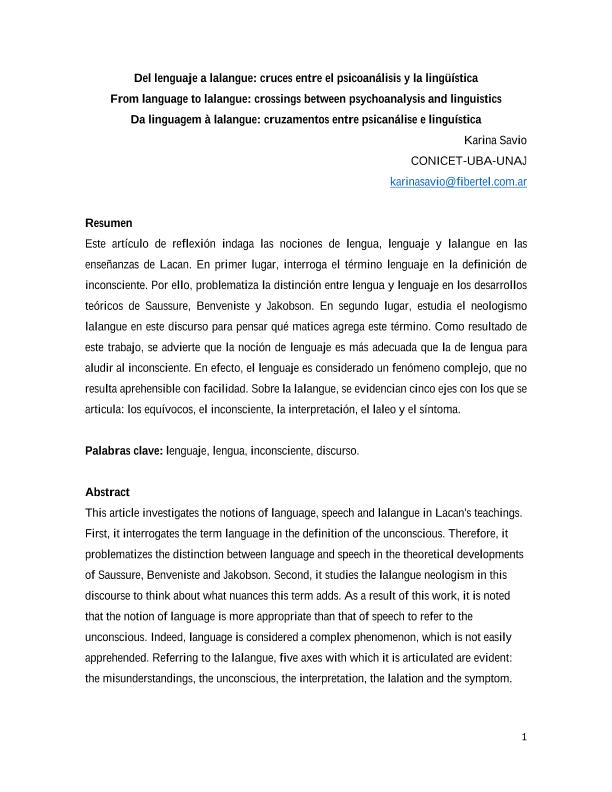 Del lenguaje a lalangue: cruces entre el psicoanálisis y la lingüística
From language to lalangue: crossings between psychoanalysis and linguistics
Da linguagem à lalangue: cruzamentos entre psicanálise e linguística

Karina Savio
CONICET-UBA-UNAJ
karinasavio@fibertel.com.ar

Resumen
Este artículo de reflexión indaga las nociones de lengua, lenguaje y lalangue en las enseñanzas de Lacan. En primer lugar, interroga el término lenguaje en la definición de inconsciente. Por ello, problematiza la distinción entre lengua y lenguaje en los desarrollos teóricos de Saussure, Benveniste y Jakobson. En segundo lugar, estudia el neologismo lalangue en este discurso para pensar qué matices agrega este término. Como resultado de este trabajo, se advierte que la noción de lenguaje es más adecuada que la de lengua para aludir al inconsciente. En efecto, el lenguaje es considerado un fenómeno complejo, que no resulta aprehensible con facilidad. Sobre la lalangue, se evidencian cinco ejes con los que se articula: los equívocos, el inconsciente, la interpretación, el laleo y el síntoma.

Palabras clave: lenguaje, lengua, inconsciente, discurso.

Abstract
This article investigates the notions of language, speech and lalangue in Lacan's teachings. First, it interrogates the term language in the definition of the unconscious. Therefore, it problematizes the distinction between language and speech in the theoretical developments of Saussure, Benveniste and Jakobson. Second, it studies the lalangue neologism in this discourse to think about what nuances this term adds. As a result of this work, it is noted that the notion of language is more appropriate than that of speech to refer to the unconscious. Indeed, language is considered a complex phenomenon, which is not easily apprehended. Referring to the lalangue, five axes with which it is articulated are evident: the misunderstandings, the unconscious, the interpretation, the lalation and the symptom.

1